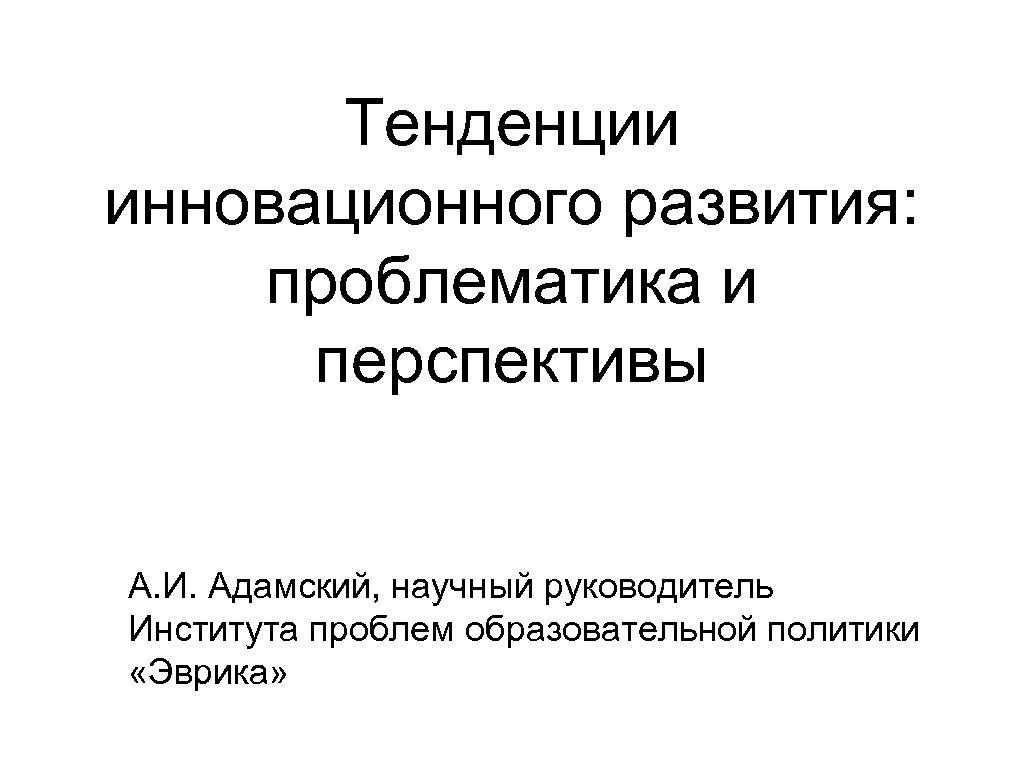 Тенденции инновационного развития: проблематика и перспективы

А.И. Адамский, научный руководитель Института проблем образовательной политики «Эврика»